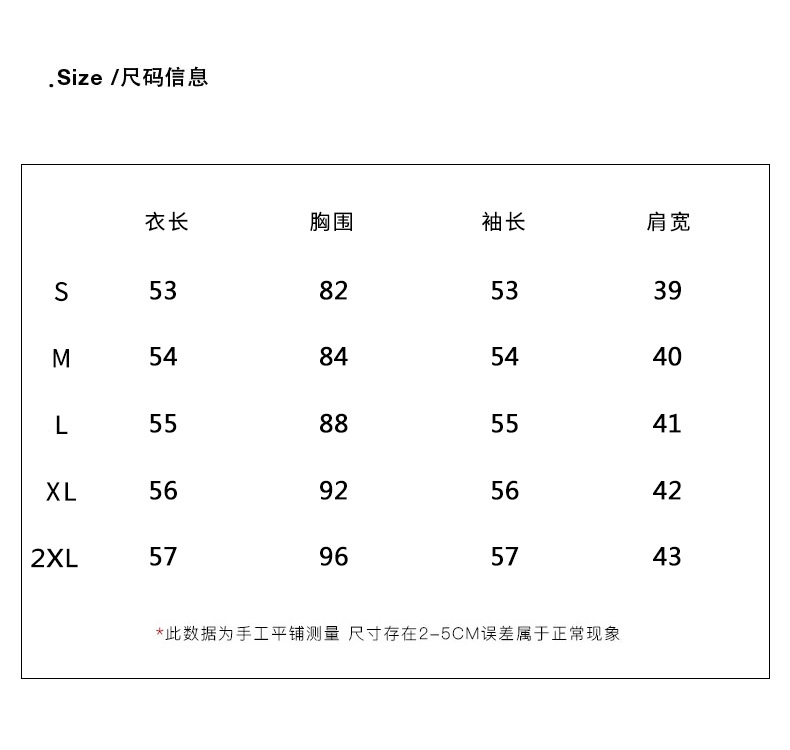 .Size /尺码信息

|  | 衣长 | 胸围 | 袖长 | 肩宽 |
|---|---|---|---|---|
| S | 53 | 82 | 53 | 39 |
| M | 54 | 84 | 54 | 40 |
| L | 55 | 88 | 55 | 41 |
| XL | 56 | 92 | 56 | 42 |
| 2XL | 57 | 96 | 57 | 43 |

*此数据为手工平铺测量 尺寸存在2-5CM误差属于正常现象